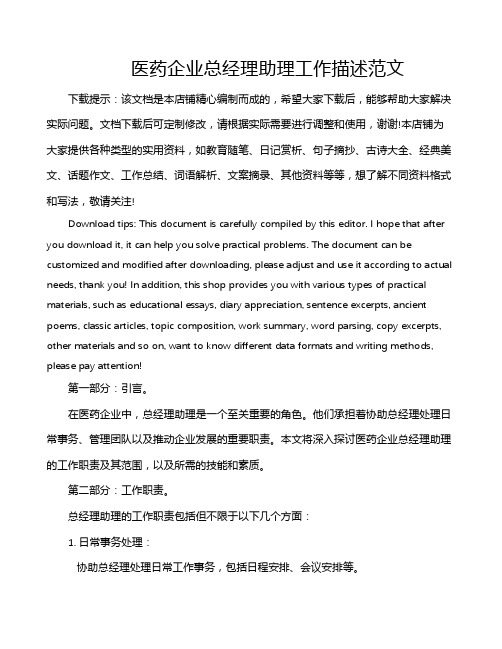 医药企业总经理助理工作描述范文

下载提示：该文档是本店铺精心编制而成的，希望大家下载后，能够帮助大家解决实际问题。文档下载后可定制修改，请根据实际需要进行调整和使用，谢谢!本店铺为大家提供各种类型的实用资料，如教育随笔、日记赏析、句子摘抄、古诗大全、经典美文、话题作文、工作总结、词语解析、文案摘录、其他资料等等，想了解不同资料格式和写法，敬请关注!

Download tips: This document is carefully compiled by this editor. I hope that after you download it, it can help you solve practical problems. The document can be customized and modified after downloading, please adjust and use it according to actual needs, thank you! In addition, this shop provides you with various types of practical materials, such as educational essays, diary appreciation, sentence excerpts, ancient poems, classic articles, topic composition, work summary, word parsing, copy excerpts, other materials and so on, want to know different data formats and writing methods, please pay attention!

第一部分：引言。

在医药企业中，总经理助理是一个至关重要的角色。他们承担着协助总经理处理日常事务、管理团队以及推动企业发展的重要职责。本文将深入探讨医药企业总经理助理的工作职责及其范围，以及所需的技能和素质。

第二部分：工作职责。

总经理助理的工作职责包括但不限于以下几个方面：

1. 日常事务处理：

协助总经理处理日常工作事务，包括日程安排、会议安排等。